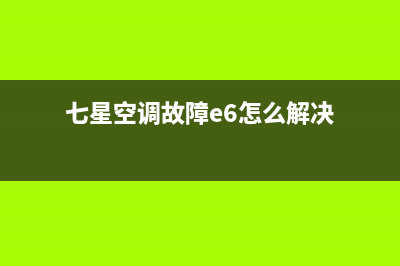 七星空调故障e6怎么解决